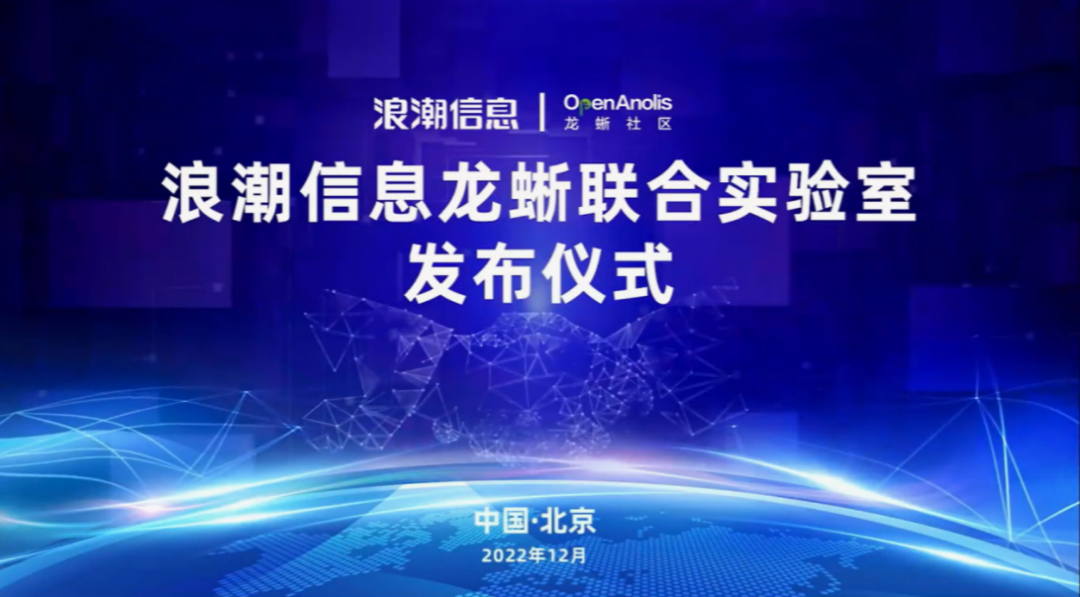 浪潮信息 | OpenAnolis 龙蜥社区

浪潮信息龙蜥联合实验室
发布仪式

中国·北京
2022年12月